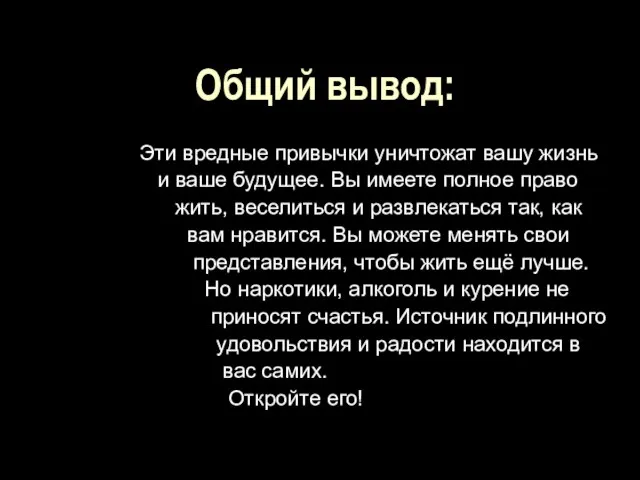 Общий вывод:

Эти вредные привычки уничтожат вашу жизнь и ваше будущее. Вы имеете полное право жить, веселиться и развлекаться так, как вам нравится. Вы можете менять свои представления, чтобы жить ещё лучше. Но наркотики, алкоголь и курение не приносят счастья. Источник подлинного удовольствия и радости находится в вас самих.

Откройте его!